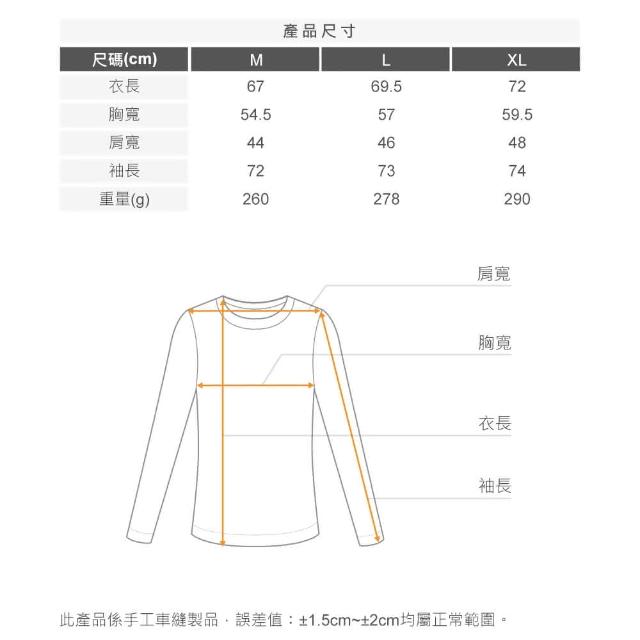 產品尺寸

| 尺碼(cm) | M | L | XL |
|---|---|---|---|
| 衣長 | 67 | 69.5 | 72 |
| 胸寬 | 54.5 | 57 | 59.5 |
| 肩寬 | 44 | 46 | 48 |
| 袖長 | 72 | 73 | 74 |
| 重量(g) | 260 | 278 | 290 |

肩寬

胸寬

衣長

袖長

此產品係手工車縫製品，誤差值：±1.5cm~±2cm均屬正常範圍。